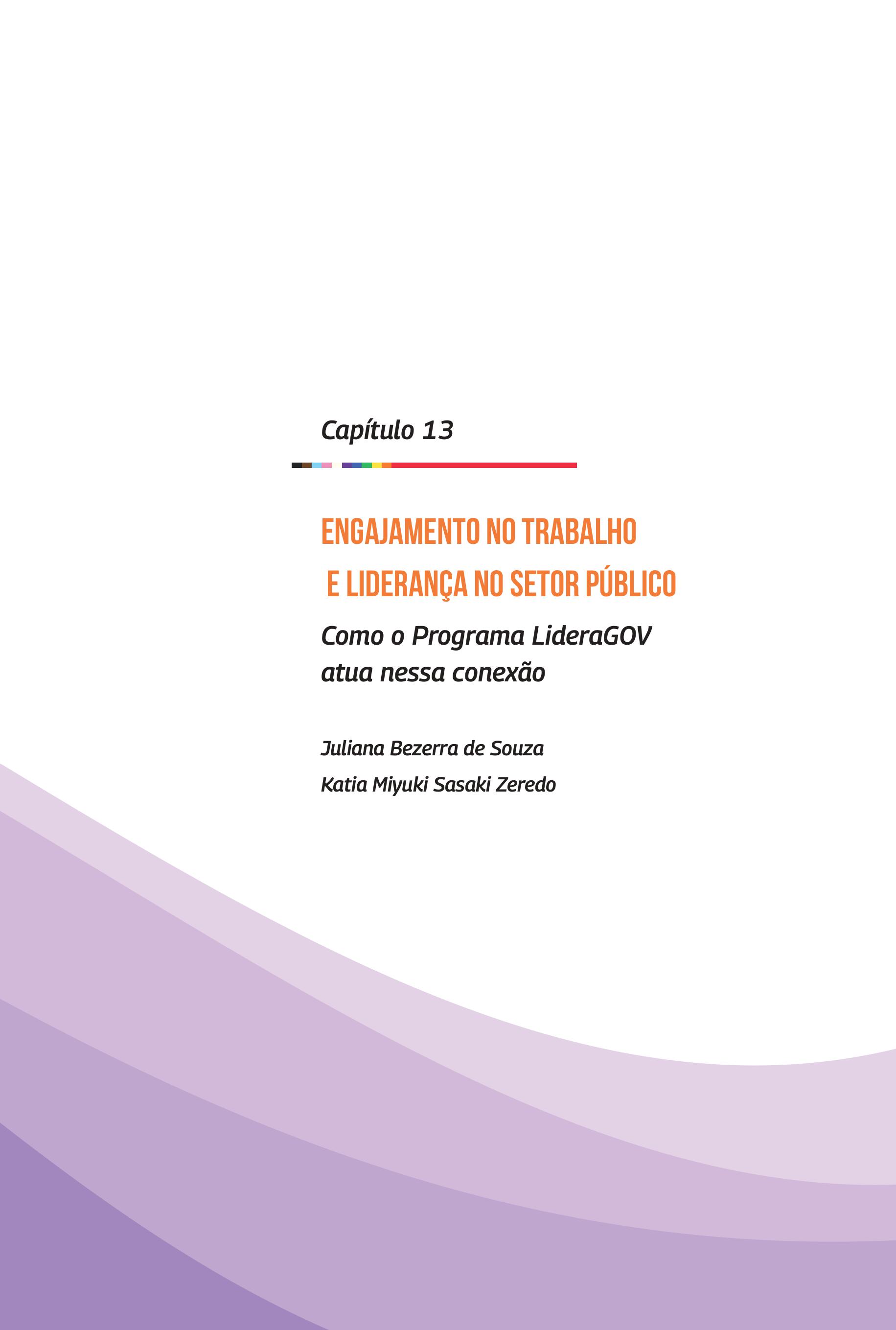 Capítulo 13

ENGAJAMENTO NO TRABALHO
E LIDERANÇA NO SETOR PÚBLICO

Como o Programa LideraGOV atua nessa conexão

Juliana Bezerra de Souza
Katia Miyuki Sasaki Zeredo